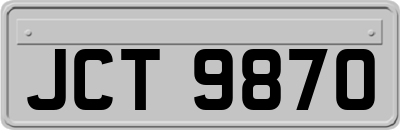 JCT 9870